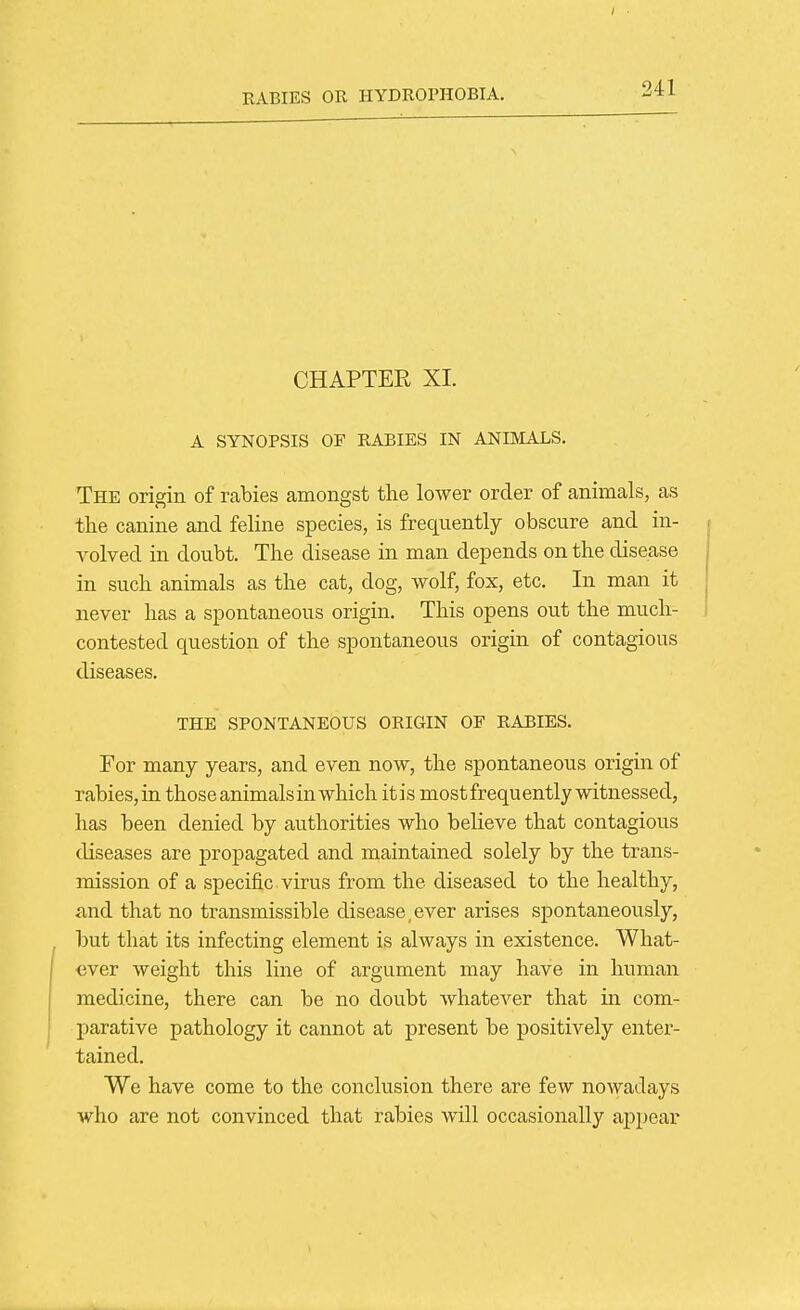 RABIES OR HYDROPHOBIA. 241

CHAPTER XI.

A SYNOPSIS OF RABIES IN ANIMALS.

The origin of rabies amongst the lower order of animals, as the canine and feline species, is frequently obscure and involved in doubt. The disease in man depends on the disease in such animals as the cat, dog, wolf, fox, etc. In man it never has a spontaneous origin. This opens out the much-contested question of the spontaneous origin of contagious diseases.

THE SPONTANEOUS ORIGIN OF RABIES.

For many years, and even now, the spontaneous origin of rabies, in those animals in which it is most frequently witnessed, has been denied by authorities who believe that contagious diseases are propagated and maintained solely by the transmission of a specific virus from the diseased to the healthy, and that no transmissible disease ever arises spontaneously, but that its infecting element is always in existence. Whatever weight this line of argument may have in human medicine, there can be no doubt whatever that in comparative pathology it cannot at present be positively entertained.

We have come to the conclusion there are few nowadays who are not convinced that rabies will occasionally appear